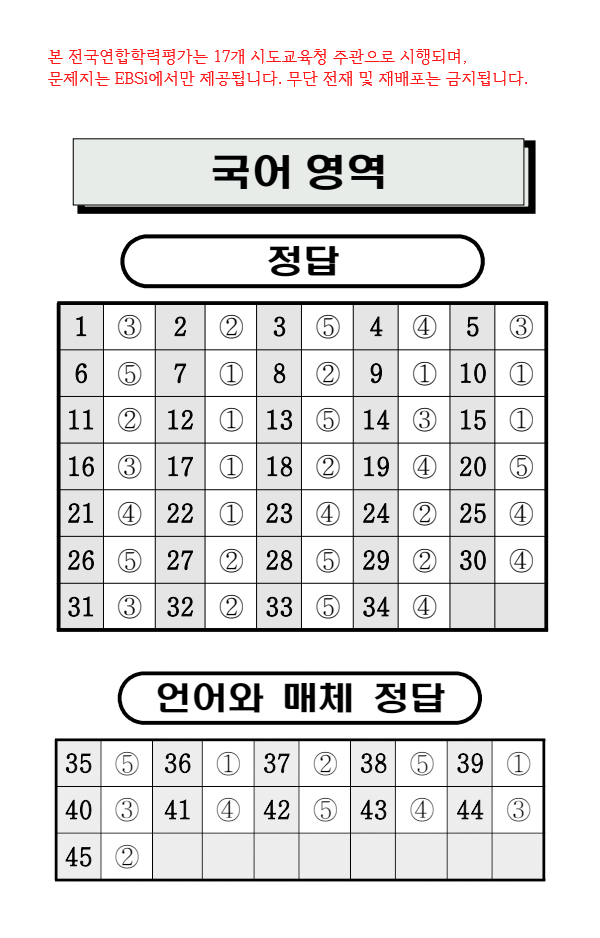 본 전국연합학력평가는 17개 시도교육청 주관으로 시행되며, 문제지는 EBSi에서만 제공됩니다. 무단 전재 및 재배포는 금지됩니다.

국어 영역

정답

| 1 | ③ | 2 | ② | 3 | ⑤ | 4 | ④ | 5 | ③ |
|---|---|---|---|---|---|---|---|---|---|
| 6 | ⑤ | 7 | ① | 8 | ② | 9 | ① | 10 | ① |
| 11 | ② | 12 | ① | 13 | ⑤ | 14 | ③ | 15 | ① |
| 16 | ③ | 17 | ① | 18 | ② | 19 | ④ | 20 | ⑤ |
| 21 | ④ | 22 | ① | 23 | ④ | 24 | ② | 25 | ④ |
| 26 | ⑤ | 27 | ② | 28 | ⑤ | 29 | ② | 30 | ④ |
| 31 | ③ | 32 | ② | 33 | ⑤ | 34 | ④ | | |

언어와 매체 정답

| 35 | ⑤ | 36 | ① | 37 | ② | 38 | ⑤ | 39 | ① |
|---|---|---|---|---|---|---|---|---|---|
| 40 | ③ | 41 | ④ | 42 | ⑤ | 43 | ④ | 44 | ③ |
| 45 | ② | | | | | | | | |